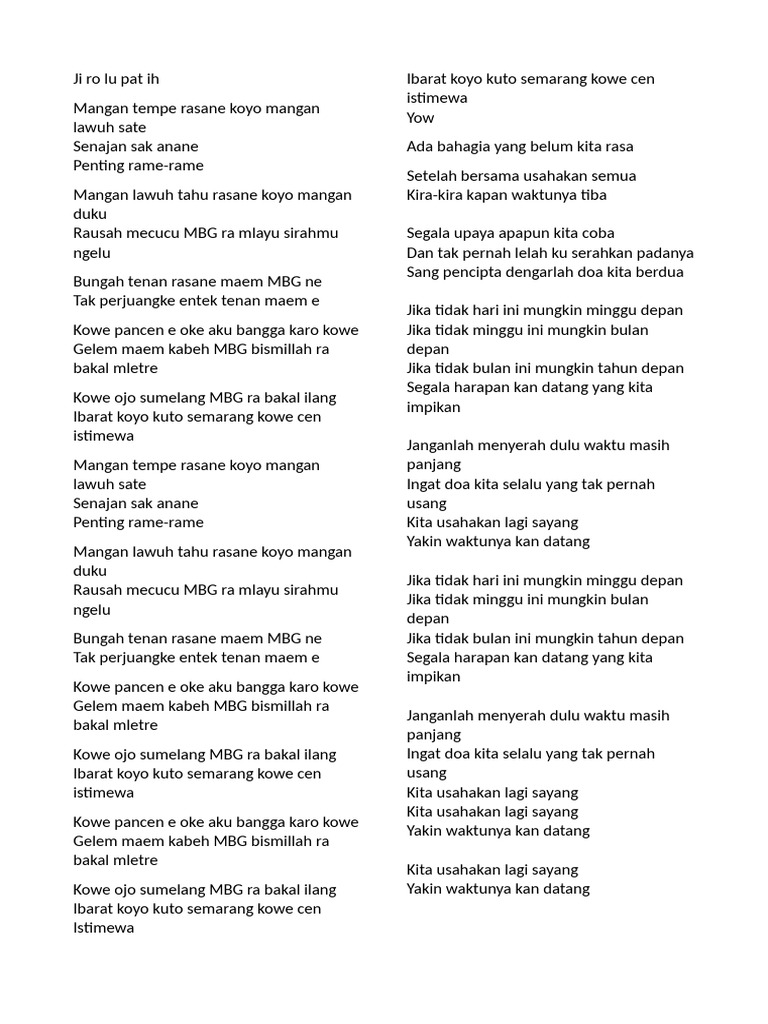 Ji ro lu pat ih

Mangan tempe rasane koyo mangan lawuh sate
Senajan sak anane
Penting rame-rame

Mangan lawuh tahu rasane koyo mangan duku
Rausah mecucu MBG ra mlayu sirahmu ngelu

Bungah tenan rasane maem MBG ne
Tak perjuangke entek tenan maem e

Kowe pancen e oke aku bangga karo kowe
Gelem maem kabeh MBG bismillah ra bakal mletre

Kowe ojo sumelang MBG ra bakal ilang
Ibarat koyo kuto semarang kowe cen istimewa

Mangan tempe rasane koyo mangan lawuh sate
Senajan sak anane
Penting rame-rame

Mangan lawuh tahu rasane koyo mangan duku
Rausah mecucu MBG ra mlayu sirahmu ngelu

Bungah tenan rasane maem MBG ne
Tak perjuangke entek tenan maem e

Kowe pancen e oke aku bangga karo kowe
Gelem maem kabeh MBG bismillah ra bakal mletre

Kowe ojo sumelang MBG ra bakal ilang
Ibarat koyo kuto semarang kowe cen istimewa

Kowe pancen e oke aku bangga karo kowe
Gelem maem kabeh MBG bismillah ra bakal mletre

Kowe ojo sumelang MBG ra bakal ilang
Ibarat koyo kuto semarang kowe cen Istimewa

Ibarat koyo kuto semarang kowe cen istimewa
Yow

Ada bahagia yang belum kita rasa

Setelah bersama usahakan semua
Kira-kira kapan waktunya tiba

Segala upaya apapun kita coba
Dan tak pernah lelah ku serahkan padanya
Sang pencipta dengarlah doa kita berdua

Jika tidak hari ini mungkin minggu depan
Jika tidak minggu ini mungkin bulan depan
Jika tidak bulan ini mungkin tahun depan
Segala harapan kan datang yang kita impikan

Janganlah menyerah dulu waktu masih panjang
Ingat doa kita selalu yang tak pernah usang
Kita usahakan lagi sayang
Yakin waktunya kan datang

Jika tidak hari ini mungkin minggu depan
Jika tidak minggu ini mungkin bulan depan
Jika tidak bulan ini mungkin tahun depan
Segala harapan kan datang yang kita impikan

Janganlah menyerah dulu waktu masih panjang
Ingat doa kita selalu yang tak pernah usang
Kita usahakan lagi sayang
Kita usahakan lagi sayang
Yakin waktunya kan datang

Kita usahakan lagi sayang
Yakin waktunya kan datang